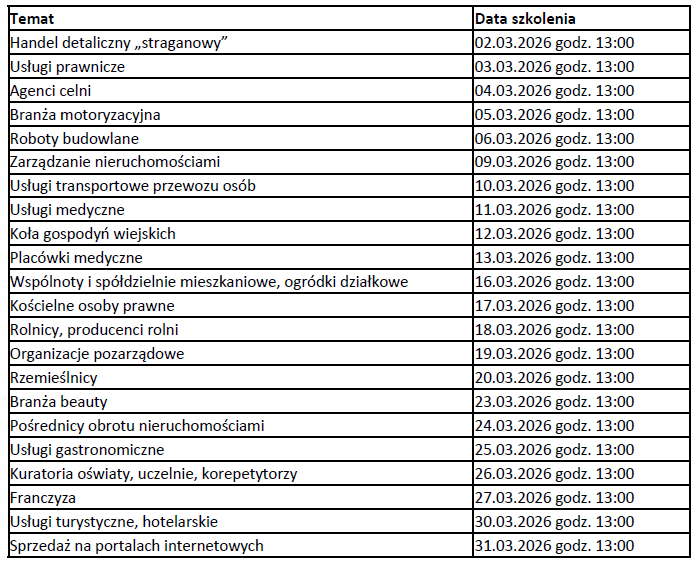 | Temat | Data szkolenia |
|---|---|
| Handel detaliczny „straganowy” | 02.03.2026 godz. 13:00 |
| Usługi prawnicze | 03.03.2026 godz. 13:00 |
| Agenci celni | 04.03.2026 godz. 13:00 |
| Branża motoryzacyjna | 05.03.2026 godz. 13:00 |
| Roboty budowlane | 06.03.2026 godz. 13:00 |
| Zarządzanie nieruchomościami | 09.03.2026 godz. 13:00 |
| Usługi transportowe przewozu osób | 10.03.2026 godz. 13:00 |
| Usługi medyczne | 11.03.2026 godz. 13:00 |
| Koła gospodyń wiejskich | 12.03.2026 godz. 13:00 |
| Placówki medyczne | 13.03.2026 godz. 13:00 |
| Wspólnoty i spółdzielnie mieszkaniowe, ogródki działkowe | 16.03.2026 godz. 13:00 |
| Kościelne osoby prawne | 17.03.2026 godz. 13:00 |
| Rolnicy, producenci rolni | 18.03.2026 godz. 13:00 |
| Organizacje pozarządowe | 19.03.2026 godz. 13:00 |
| Rzemieślnicy | 20.03.2026 godz. 13:00 |
| Branża beauty | 23.03.2026 godz. 13:00 |
| Pośrednicy obrotu nieruchomościami | 24.03.2026 godz. 13:00 |
| Usługi gastronomiczne | 25.03.2026 godz. 13:00 |
| Kuratoria oświaty, uczelnie, korepetytorzy | 26.03.2026 godz. 13:00 |
| Franczyza | 27.03.2026 godz. 13:00 |
| Usługi turystyczne, hotelarskie | 30.03.2026 godz. 13:00 |
| Sprzedaż na portalach internetowych | 31.03.2026 godz. 13:00 |